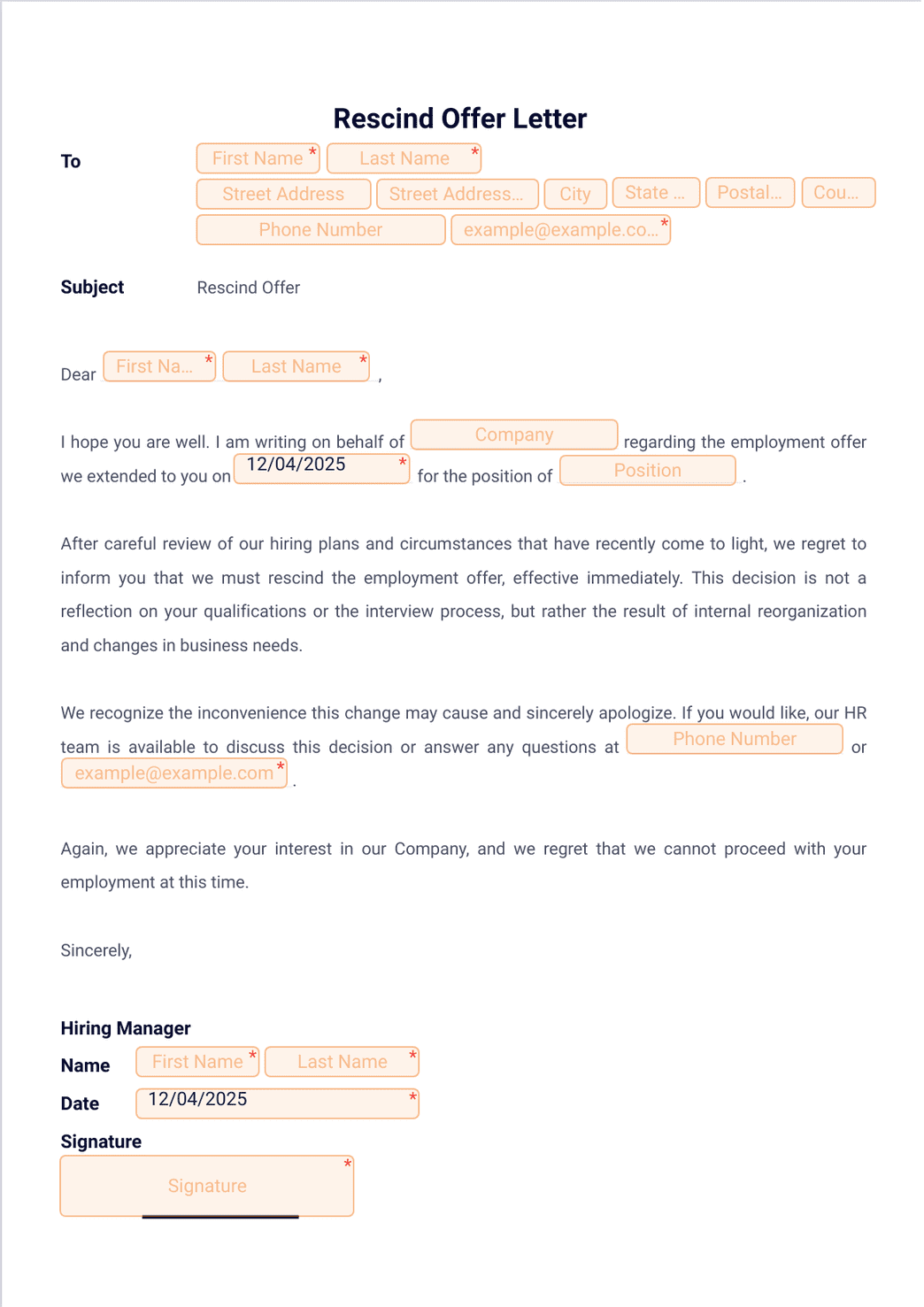 Rescind Offer Letter

To
First Name * Last Name *
Street Address Street Address... City State ... Postal... Cou...
Phone Number example@example.co... *

Subject Rescind Offer

Dear First Na... * Last Name * ,

I hope you are well. I am writing on behalf of Company regarding the employment offer we extended to you on 12/04/2025 * for the position of Position .

After careful review of our hiring plans and circumstances that have recently come to light, we regret to inform you that we must rescind the employment offer, effective immediately. This decision is not a reflection on your qualifications or the interview process, but rather the result of internal reorganization and changes in business needs.

We recognize the inconvenience this change may cause and sincerely apologize. If you would like, our HR team is available to discuss this decision or answer any questions at Phone Number or example@example.com * .

Again, we appreciate your interest in our Company, and we regret that we cannot proceed with your employment at this time.

Sincerely,

Hiring Manager
Name First Name * Last Name *
Date 12/04/2025 *
Signature
Signature *